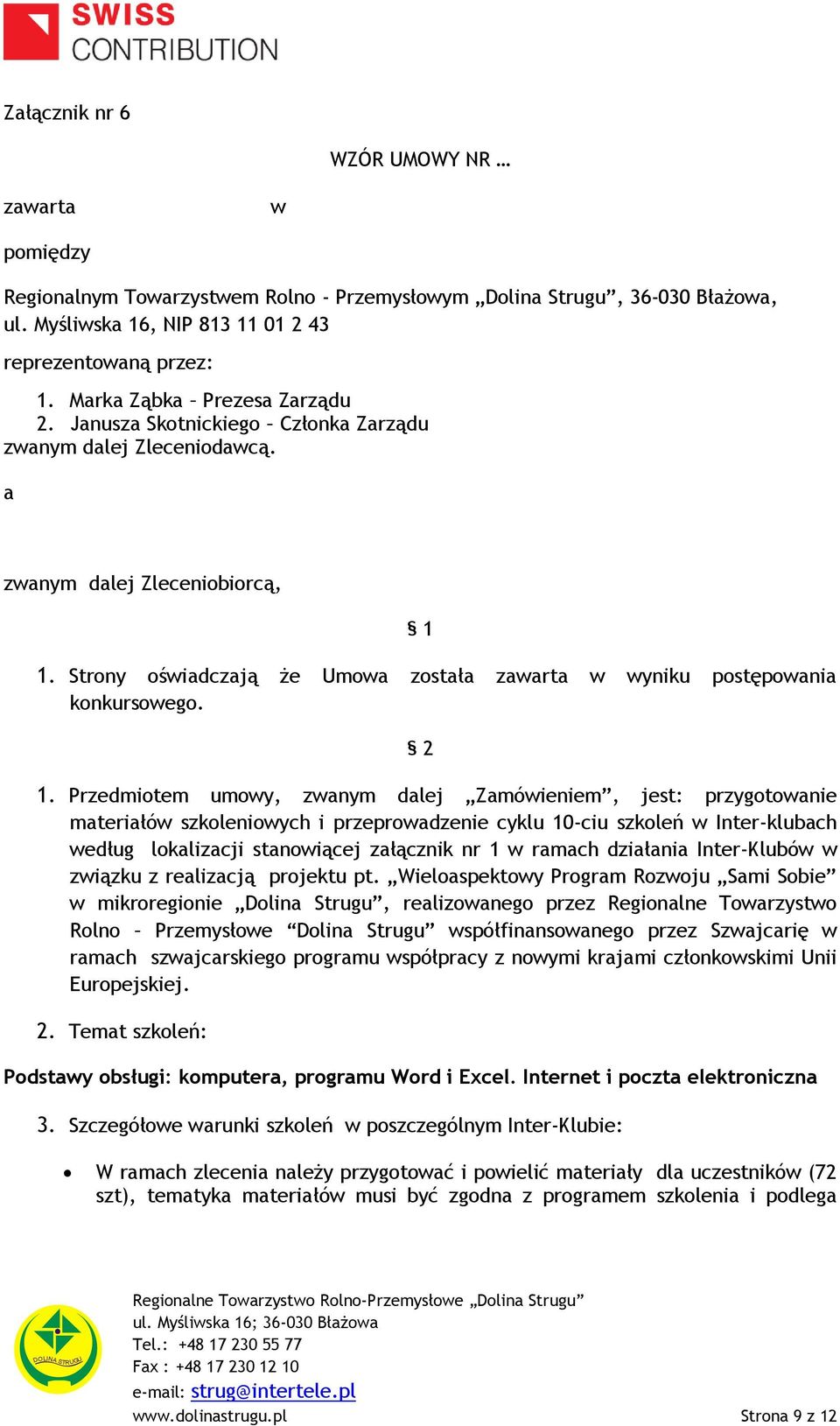 SWISS CONTRIBUTION

Załącznik nr 6

WZÓR UMOWY NR …

zawarta w

pomiędzy

Regionalnym Towarzystwem Rolno - Przemysłowym „Dolina Strugu”, 36-030 Błażowa, ul. Myśliwska 16, NIP 813 11 01 2 43

reprezentowaną przez:

1. Marka Ząbka – Prezesa Zarządu
2. Janusza Skotnickiego – Członka Zarządu
zwanym dalej Zleceniodawcą.

a

zwanym dalej Zleceniobiorcą,

§ 1

1. Strony oświadczają że Umowa została zawarta w wyniku postępowania konkursowego.

§ 2

1. Przedmiotem umowy, zwanym dalej „Zamówieniem”, jest: przygotowanie materiałów szkoleniowych i przeprowadzenie cyklu 10-ciu szkoleń w Inter-klubach według lokalizacji stanowiącej załącznik nr 1 w ramach działania Inter-Klubów w związku z realizacją projektu pt. „Wieloaspektowy Program Rozwoju „Sami Sobie” w mikroregionie „Dolina Strugu”, realizowanego przez Regionalne Towarzystwo Rolno – Przemysłowe “Dolina Strugu” współfinansowanego przez Szwajcarię w ramach szwajcarskiego programu współpracy z nowymi krajami członkowskimi Unii Europejskiej.

2. Temat szkoleń:

Podstawy obsługi: komputera, programu Word i Excel. Internet i poczta elektroniczna

3. Szczegółowe warunki szkoleń w poszczególnym Inter-Klubie:

• W ramach zlecenia należy przygotować i powielić materiały dla uczestników (72 szt), tematyka materiałów musi być zgodna z programem szkolenia i podlega

DOLINA STRUGU

Regionalne Towarzystwo Rolno-Przemysłowe „Dolina Strugu”
ul. Myśliwska 16; 36-030 Błażowa
Tel.: +48 17 230 55 77
Fax : +48 17 230 12 10
e-mail: strug@intertele.pl
www.dolinastrugu.pl

Strona 9 z 12